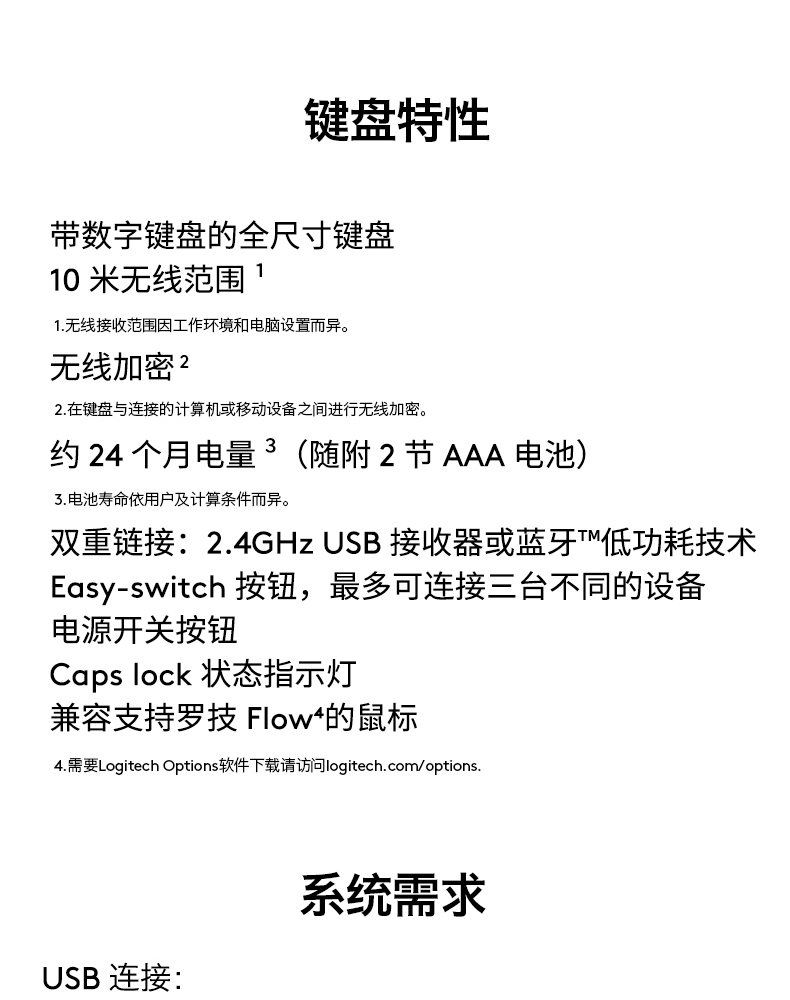 键盘特性

带数字键盘的全尺寸键盘
10 米无线范围 $^1$

1.无线接收范围因工作环境和电脑设置而异。

无线加密 $^2$

2.在键盘与连接的计算机或移动设备之间进行无线加密。

约 24 个月电量 $^3$（随附 2 节 AAA 电池）

3.电池寿命依用户及计算条件而异。

双重链接：2.4GHz USB 接收器或蓝牙™低功耗技术
Easy-switch 按钮，最多可连接三台不同的设备
电源开关按钮
Caps lock 状态指示灯
兼容支持罗技 Flow$^4$的鼠标

4.需要Logitech Options软件下载请访问logitech.com/options.

系统需求

USB 连接: